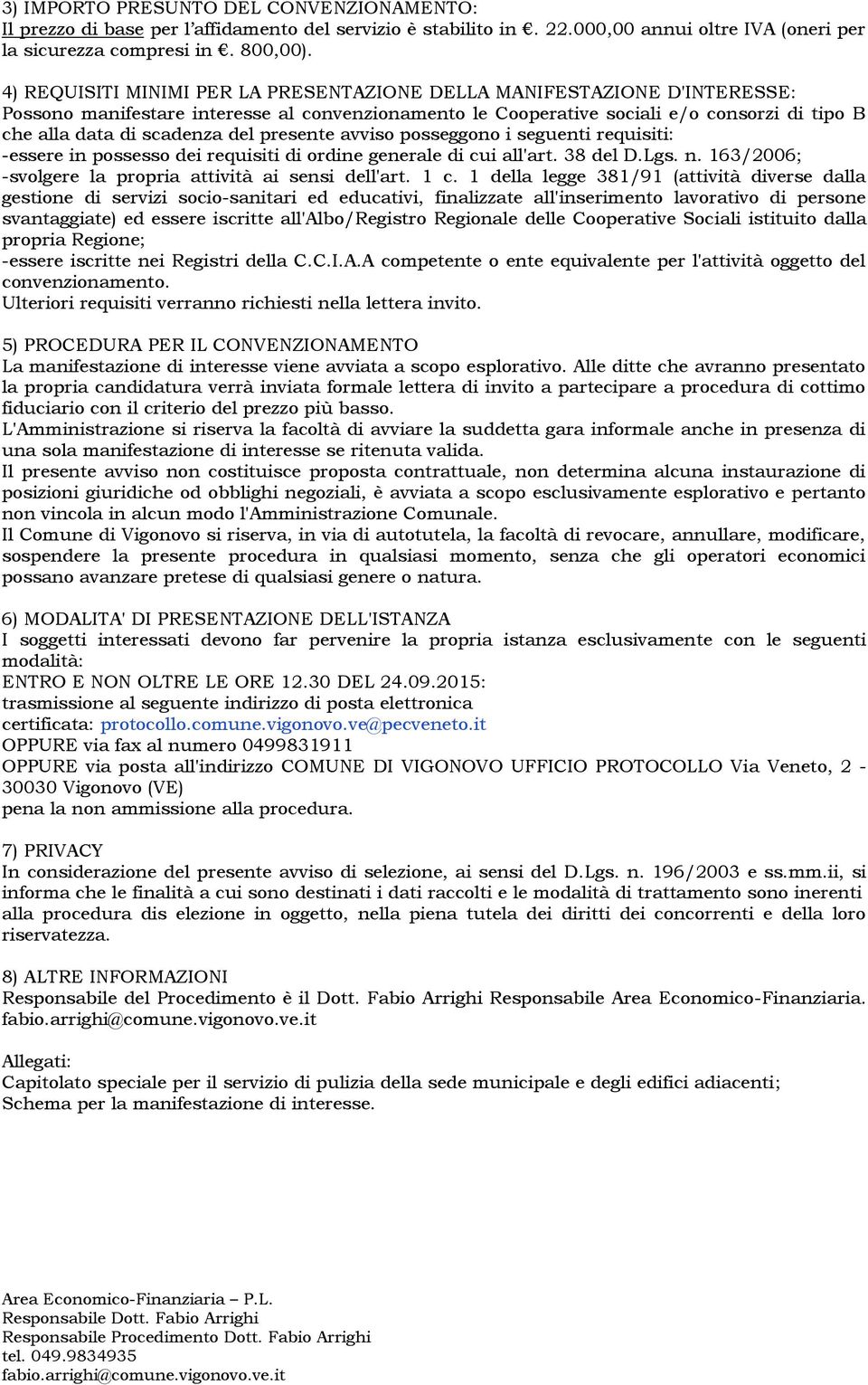 3) IMPORTO PRESUNTO DEL CONVENZIONAMENTO:
Il prezzo di base per l'affidamento del servizio è stabilito in €. 22.000,00 annui oltre IVA (oneri per la sicurezza compresi in €. 800,00).

4) REQUISITI MINIMI PER LA PRESENTAZIONE DELLA MANIFESTAZIONE D'INTERESSE:
Possono manifestare interesse al convenzionamento le Cooperative sociali e/o consorzi di tipo B che alla data di scadenza del presente avviso posseggono i seguenti requisiti:
-essere in possesso dei requisiti di ordine generale di cui all'art. 38 del D.Lgs. n. 163/2006;
-svolgere la propria attività ai sensi dell'art. 1 c. 1 della legge 381/91 (attività diverse dalla gestione di servizi socio-sanitari ed educativi, finalizzate all'inserimento lavorativo di persone svantaggiate) ed essere iscritte all'Albo/Registro Regionale delle Cooperative Sociali istituito dalla propria Regione;
-essere iscritte nei Registri della C.C.I.A.A competente o ente equivalente per l'attività oggetto del convenzionamento.
Ulteriori requisiti verranno richiesti nella lettera invito.

5) PROCEDURA PER IL CONVENZIONAMENTO
La manifestazione di interesse viene avviata a scopo esplorativo. Alle ditte che avranno presentato la propria candidatura verrà inviata formale lettera di invito a partecipare a procedura di cottimo fiduciario con il criterio del prezzo più basso.
L'Amministrazione si riserva la facoltà di avviare la suddetta gara informale anche in presenza di una sola manifestazione di interesse se ritenuta valida.
Il presente avviso non costituisce proposta contrattuale, non determina alcuna instaurazione di posizioni giuridiche od obblighi negoziali, è avviata a scopo esclusivamente esplorativo e pertanto non vincola in alcun modo l'Amministrazione Comunale.
Il Comune di Vigonovo si riserva, in via di autotutela, la facoltà di revocare, annullare, modificare, sospendere la presente procedura in qualsiasi momento, senza che gli operatori economici possano avanzare pretese di qualsiasi genere o natura.

6) MODALITA' DI PRESENTAZIONE DELL'ISTANZA
I soggetti interessati devono far pervenire la propria istanza esclusivamente con le seguenti modalità:
ENTRO E NON OLTRE LE ORE 12.30 DEL 24.09.2015:
trasmissione al seguente indirizzo di posta elettronica
certificata: protocollo.comune.vigonovo.ve@pecveneto.it
OPPURE via fax al numero 0499831911
OPPURE via posta all'indirizzo COMUNE DI VIGONOVO UFFICIO PROTOCOLLO Via Veneto, 2 - 30030 Vigonovo (VE)
pena la non ammissione alla procedura.

7) PRIVACY
In considerazione del presente avviso di selezione, ai sensi del D.Lgs. n. 196/2003 e ss.mm.ii, si informa che le finalità a cui sono destinati i dati raccolti e le modalità di trattamento sono inerenti alla procedura dis elezione in oggetto, nella piena tutela dei diritti dei concorrenti e della loro riservatezza.

8) ALTRE INFORMAZIONI
Responsabile del Procedimento è il Dott. Fabio Arrighi Responsabile Area Economico-Finanziaria. fabio.arrighi@comune.vigonovo.ve.it

Allegati:
Capitolato speciale per il servizio di pulizia della sede municipale e degli edifici adiacenti;
Schema per la manifestazione di interesse.

Area Economico-Finanziaria – P.L.
Responsabile Dott. Fabio Arrighi
Responsabile Procedimento Dott. Fabio Arrighi
tel. 049.9834935
fabio.arrighi@comune.vigonovo.ve.it